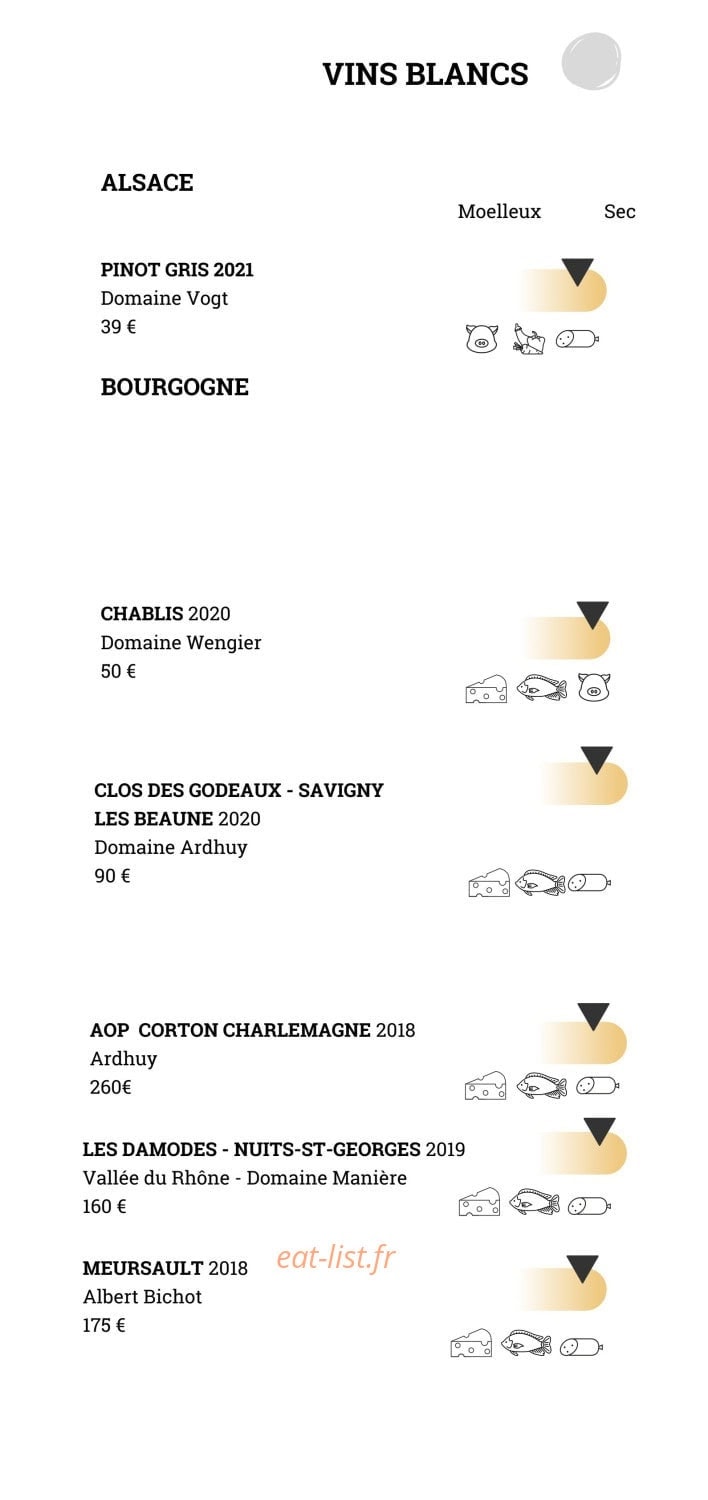 VINS BLANCS

ALSACE

Moelleux Sec

PINOT GRIS 2021
Domaine Vogt
39 €

BOURGOGNE

CHABLIS 2020
Domaine Wengier
50 €

CLOS DES GODEAUX - SAVIGNY LES BEAUNE 2020
Domaine Ardhuy
90 €

AOP CORTON CHARLEMAGNE 2018
Ardhuy
260€

LES DAMODES - NUITS-ST-GEORGES 2019
Vallée du Rhône - Domaine Manière
160 €

MEURSAULT 2018
Albert Bichot
175 €

eat-list.fr